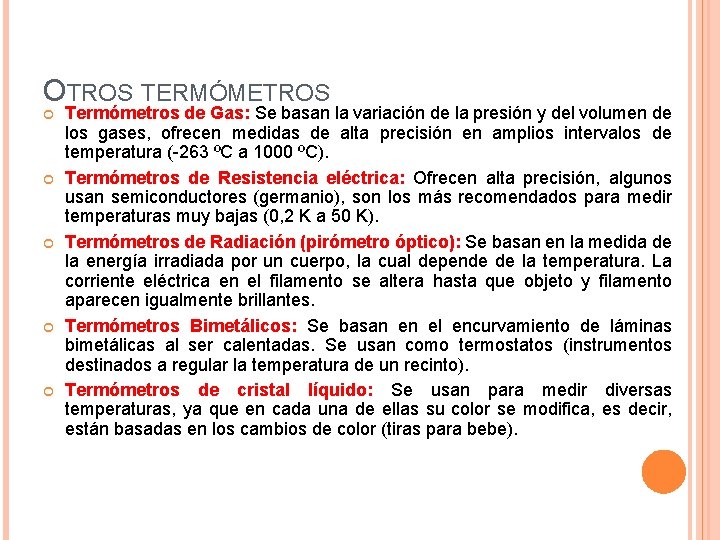 OTROS TERMÓMETROS

Termómetros de Gas: Se basan la variación de la presión y del volumen de los gases, ofrecen medidas de alta precisión en amplios intervalos de temperatura (-263 ºC a 1000 ºC).

Termómetros de Resistencia eléctrica: Ofrecen alta precisión, algunos usan semiconductores (germanio), son los más recomendados para medir temperaturas muy bajas (0,2 K a 50 K).

Termómetros de Radiación (pirómetro óptico): Se basan en la medida de la energía irradiada por un cuerpo, la cual depende de la temperatura. La corriente eléctrica en el filamento se altera hasta que objeto y filamento aparecen igualmente brillantes.

Termómetros Bimetálicos: Se basan en el encurvamiento de láminas bimetálicas al ser calentadas. Se usan como termostatos (instrumentos destinados a regular la temperatura de un recinto).

Termómetros de cristal líquido: Se usan para medir diversas temperaturas, ya que en cada una de ellas su color se modifica, es decir, están basadas en los cambios de color (tiras para bebe).